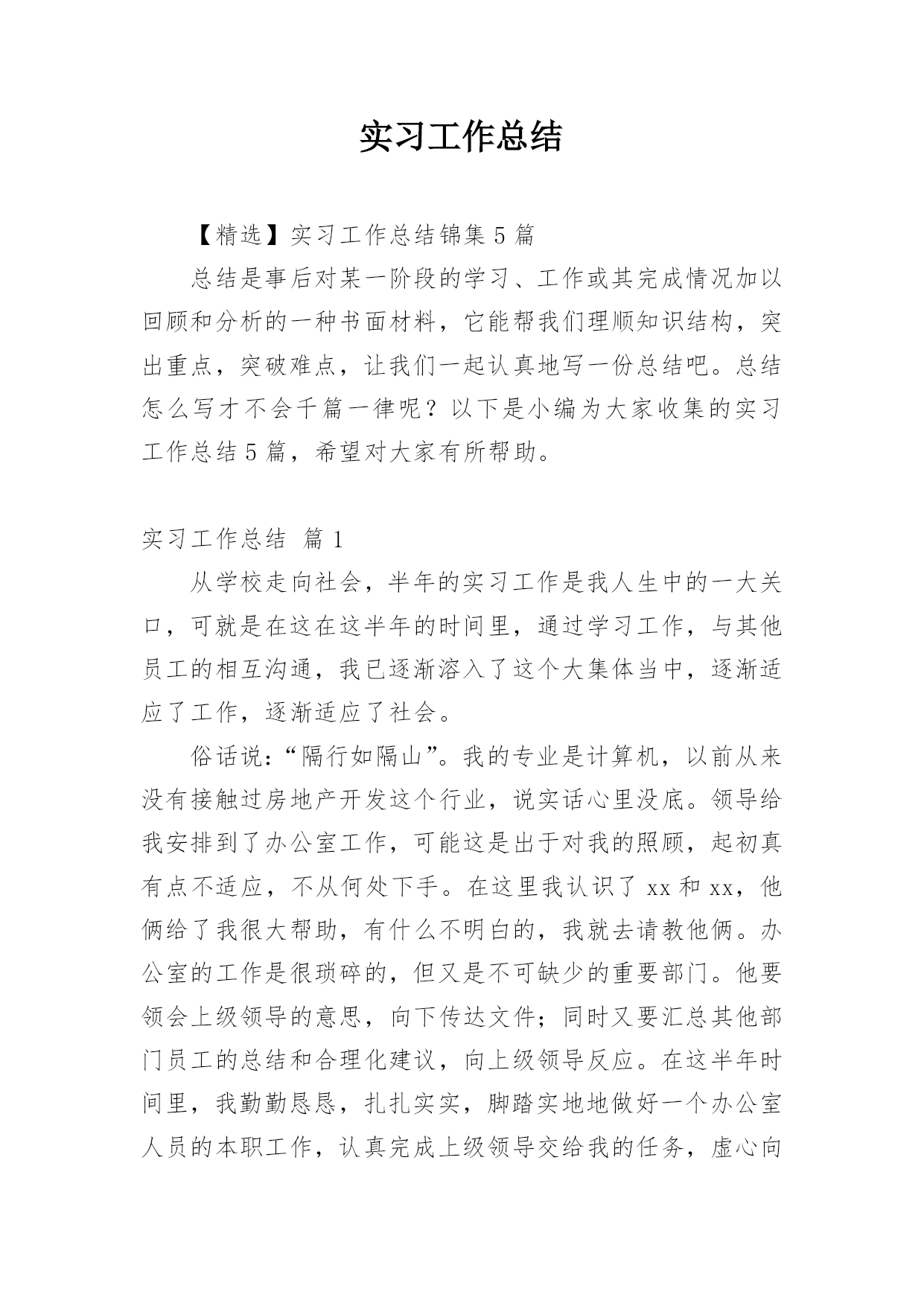 实习工作总结

【精选】实习工作总结锦集 5 篇

总结是事后对某一阶段的学习、工作或其完成情况加以回顾和分析的一种书面材料，它能帮我们理顺知识结构，突出重点，突破难点，让我们一起认真地写一份总结吧。总结怎么写才不会千篇一律呢？以下是小编为大家收集的实习工作总结 5 篇，希望对大家有所帮助。

实习工作总结 篇 1

从学校走向社会，半年的实习工作是我人生中的一大关口，可就是在这在这半年的时间里，通过学习工作，与其他员工的相互沟通，我已逐渐溶入了这个大集体当中，逐渐适应了工作，逐渐适应了社会。

俗话说：“隔行如隔山”。我的专业是计算机，以前从来没有接触过房地产开发这个行业，说实话心里没底。领导给我安排到了办公室工作，可能这是出于对我的照顾，起初真有点不适应，不从何处下手。在这里我认识了 xx 和 xx，他俩给了我很大帮助，有什么不明白的，我就去请教他俩。办公室的工作是很琐碎的，但又是不可缺少的重要部门。他要领会上级领导的意思，向下传达文件；同时又要汇总其他部门员工的总结和合理化建议，向上级领导反应。在这半年时间里，我勤勤恳恳，扎扎实实，脚踏实地地做好一个办公室人员的本职工作，认真完成上级领导交给我的任务，虚心向